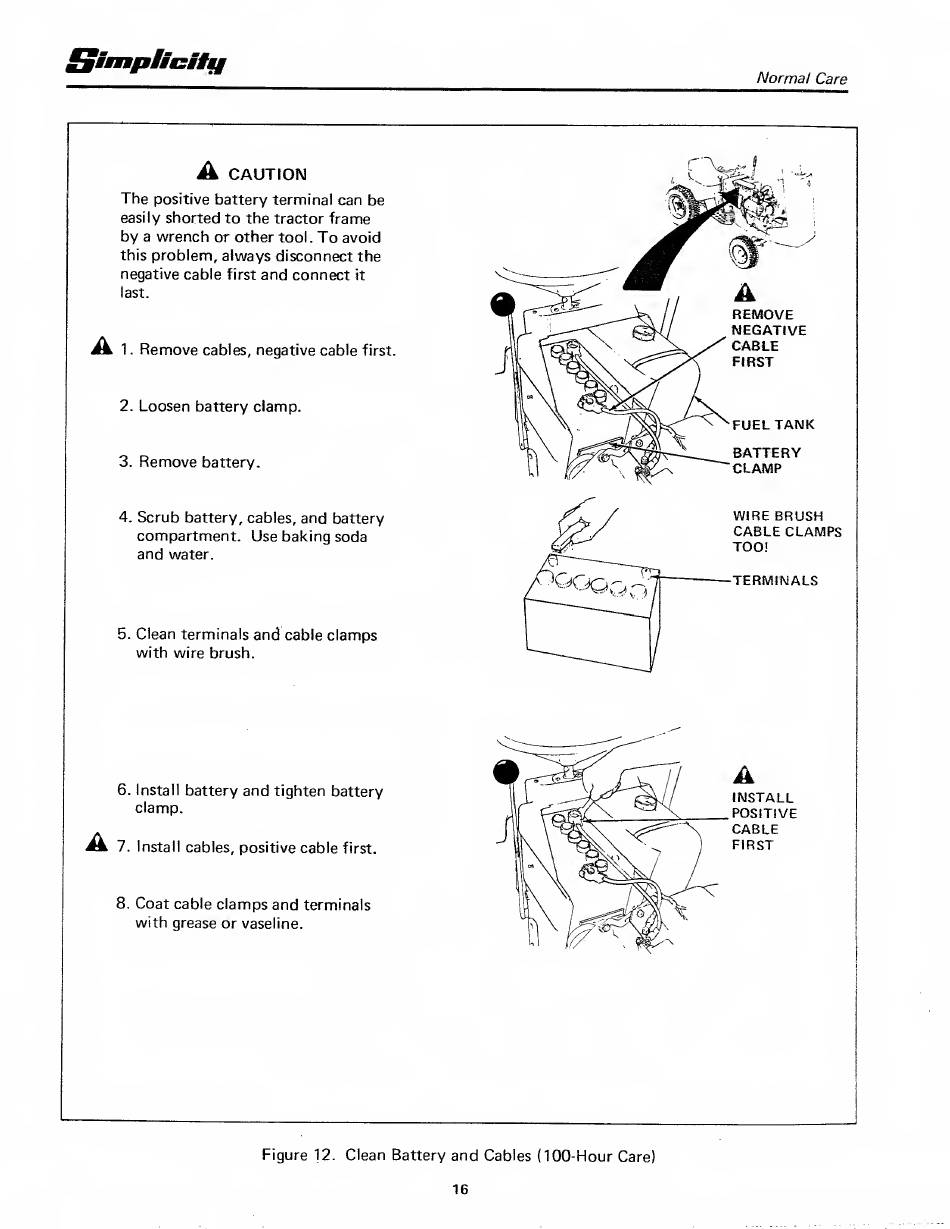 Simplicity

Normal Care

CAUTION

The positive battery terminal can be easily shorted to the tractor frame by a wrench or other tool. To avoid this problem, always disconnect the negative cable first and connect it last.

1. Remove cables, negative cable first.

2. Loosen battery clamp.

3. Remove battery.

4. Scrub battery, cables, and battery compartment. Use baking soda and water.

5. Clean terminals and cable clamps with wire brush.

6. Install battery and tighten battery clamp.

7. Install cables, positive cable first.

8. Coat cable clamps and terminals with grease or vaseline.

REMOVE NEGATIVE CABLE FIRST

FUEL TANK

BATTERY CLAMP

WIRE BRUSH CABLE CLAMPS TOO!

TERMINALS

INSTALL POSITIVE CABLE FIRST

Figure 12. Clean Battery and Cables (100-Hour Care)

16